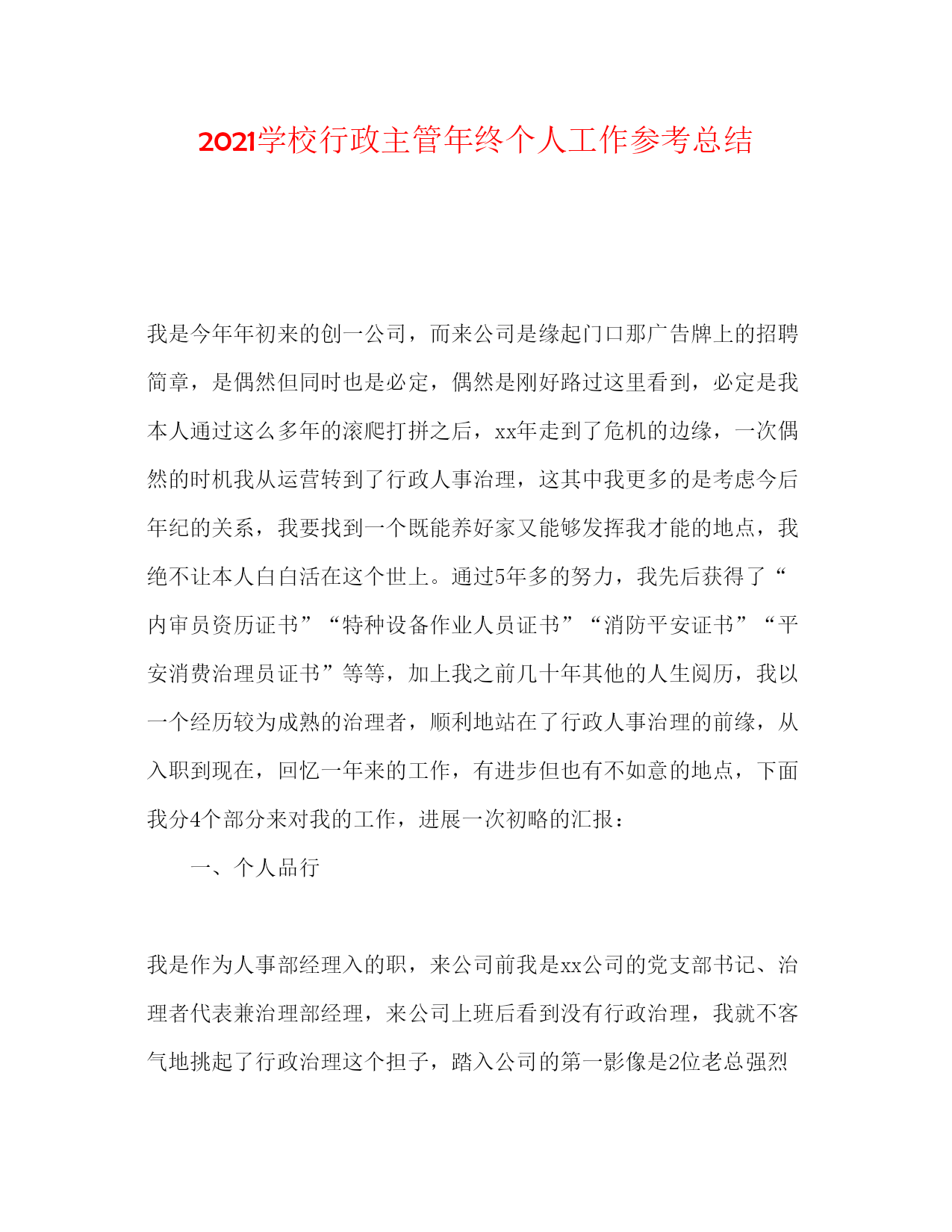 2021学校行政主管年终个人工作参考总结

我是今年年初来的创一公司，而来公司是缘起门口那广告牌上的招聘简章，是偶然但同时也是必定，偶然是刚好路过这里看到，必定是我本人通过这么多年的滚爬打拼之后，xx年走到了危机的边缘，一次偶然的时机我从运营转到了行政人事治理，这其中我更多的是考虑今后年纪的关系，我要找到一个既能养好家又能够发挥我才能的地点，我绝不让本人白白活在这个世上。通过5年多的努力，我先后获得了“内审员资历证书”“特种设备作业人员证书”“消防平安证书”“平安消费治理员证书”等等，加上我之前几十年其他的人生阅历，我以一个经历较为成熟的治理者，顺利地站在了行政人事治理的前缘，从入职到现在，回忆一年来的工作，有进步但也有不如意的地点，下面我分4个部分来对我的工作，进展一次初略的汇报：

一、个人品行

我是作为人事部经理入的职，来公司前我是xx公司的党支部书记、治理者代表兼治理部经理，来公司上班后看到没有行政治理，我就不客气地挑起了行政治理这个担子，踏入公司的第一影像是2位老总强烈